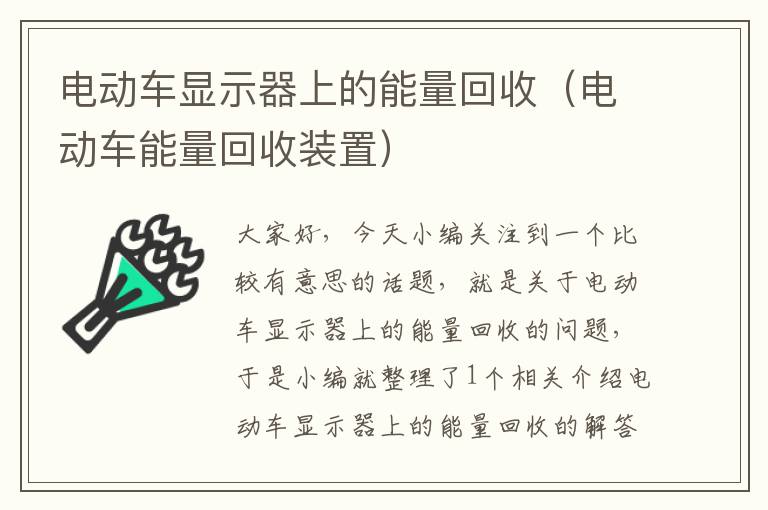 电动车显示器上的能量回收（电动车能量回收装置）

大家好，今天小编关注到一个比较有意思的话题，就是关于电动车显示器上的能量回收的问题，于是小编就整理了1个相关介绍电动车显示器上的能量回收的解答